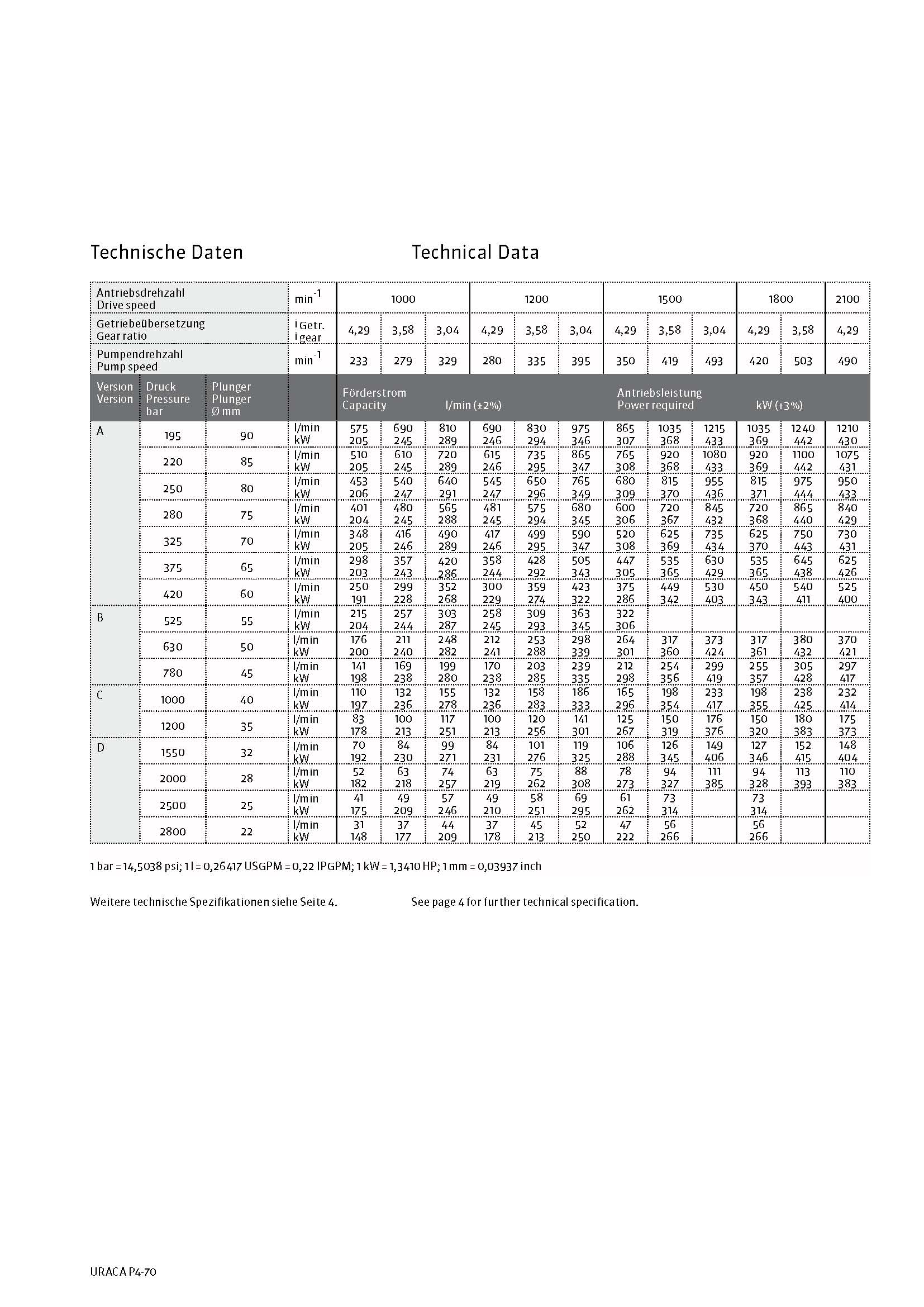 Technische Daten

Technical Data

| Antriebsdrehzahl Drive speed | | | $min^{-1}$ | 1000 | | | 1200 | | | 1500 | | | 1800 | | 2100 |
|---|---|---|---|---|---|---|---|---|---|---|---|---|---|---|---|
| Getriebeübersetzung Gear ratio | | | i Getr. i gear | 4,29 | 3,58 | 3,04 | 4,29 | 3,58 | 3,04 | 4,29 | 3,58 | 3,04 | 4,29 | 3,58 | 4,29 |
| Pumpendrehzahl Pump speed | | | $min^{-1}$ | 233 | 279 | 329 | 280 | 335 | 395 | 350 | 419 | 493 | 420 | 503 | 490 |
| Version Version | Druck Pressure bar | Plunger Plunger Ø mm | | Förderstrom Capacity l/min (±2%) | | | | | | Antriebsleistung Power required kW (±3%) | | | | | |
| A | 195 | 90 | l/min kW | 575 205 | 690 245 | 810 289 | 690 246 | 830 294 | 975 346 | 865 307 | 1035 368 | 1215 433 | 1035 369 | 1240 442 | 1210 430 |
| | 220 | 85 | l/min kW | 510 205 | 610 245 | 720 289 | 615 246 | 735 295 | 865 347 | 765 308 | 920 368 | 1080 433 | 920 369 | 1100 442 | 1075 431 |
| | 250 | 80 | l/min kW | 453 206 | 540 247 | 640 291 | 545 247 | 650 296 | 765 349 | 680 309 | 815 370 | 955 436 | 815 371 | 975 444 | 950 433 |
| | 280 | 75 | l/min kW | 401 204 | 480 245 | 565 288 | 481 245 | 575 294 | 680 345 | 600 306 | 720 367 | 845 432 | 720 368 | 865 440 | 840 429 |
| | 325 | 70 | l/min kW | 348 205 | 416 246 | 490 289 | 417 246 | 499 295 | 590 347 | 520 308 | 625 369 | 735 434 | 625 370 | 750 443 | 730 431 |
| | 375 | 65 | l/min kW | 298 203 | 357 243 | 420 286 | 358 244 | 428 292 | 505 343 | 447 305 | 535 365 | 630 429 | 535 365 | 645 438 | 625 426 |
| | 420 | 60 | l/min kW | 250 191 | 299 228 | 352 268 | 300 229 | 359 274 | 423 322 | 375 286 | 449 342 | 530 403 | 450 343 | 540 411 | 525 400 |
| B | 525 | 55 | l/min kW | 215 204 | 257 244 | 303 287 | 258 245 | 309 293 | 363 345 | 322 306 | | | | | |
| | 630 | 50 | l/min kW | 176 200 | 211 240 | 248 282 | 212 241 | 253 288 | 298 339 | 264 301 | 317 360 | 373 424 | 317 361 | 380 432 | 370 421 |
| | 780 | 45 | l/min kW | 141 198 | 169 238 | 199 280 | 170 238 | 203 285 | 239 335 | 212 298 | 254 356 | 299 419 | 255 357 | 305 428 | 297 417 |
| C | 1000 | 40 | l/min kW | 110 197 | 132 236 | 155 278 | 132 236 | 158 283 | 186 333 | 165 296 | 198 354 | 233 417 | 198 355 | 238 425 | 232 414 |
| | 1200 | 35 | l/min kW | 83 178 | 100 213 | 117 251 | 100 213 | 120 256 | 141 301 | 125 267 | 150 319 | 176 376 | 150 320 | 180 383 | 175 373 |
| D | 1550 | 32 | l/min kW | 70 192 | 84 230 | 99 271 | 84 231 | 101 276 | 119 325 | 106 288 | 126 345 | 149 406 | 127 346 | 152 415 | 148 404 |
| | 2000 | 28 | l/min kW | 52 182 | 63 218 | 74 257 | 63 219 | 75 262 | 88 308 | 78 273 | 94 327 | 111 385 | 94 328 | 113 393 | 110 383 |
| | 2500 | 25 | l/min kW | 41 175 | 49 209 | 57 246 | 49 210 | 58 251 | 69 295 | 61 262 | 73 314 | | 73 314 | | |
| | 2800 | 22 | l/min kW | 31 148 | 37 177 | 44 209 | 37 178 | 45 213 | 52 250 | 47 222 | 56 266 | | 56 266 | | |

1 bar = 14,5038 psi; 1 l = 0,26417 USGPM = 0,22 IPGPM; 1 kW = 1,3410 HP; 1 mm = 0,03937 inch

Weitere technische Spezifikationen siehe Seite 4.

See page 4 for further technical specification.

URACA P4-70